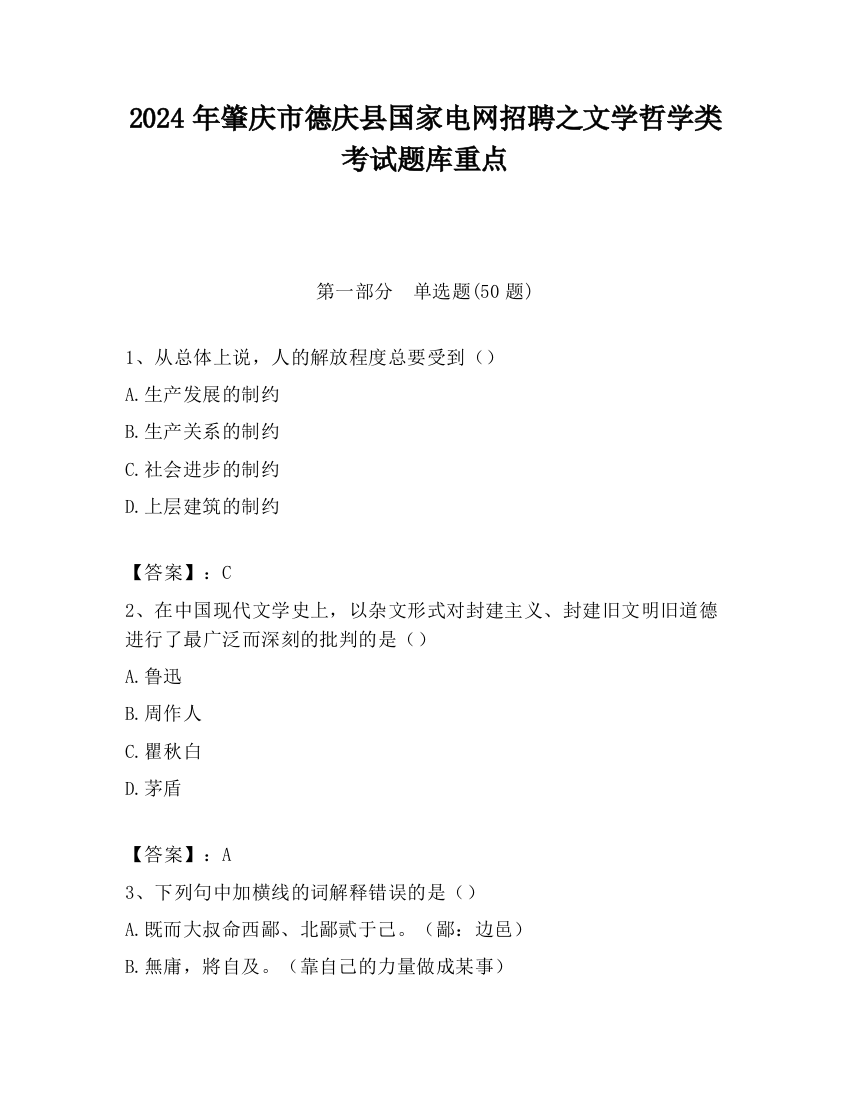 2024 年肇庆市德庆县国家电网招聘之文学哲学类考试题库重点

第一部分　单选题(50 题)

1、从总体上说，人的解放程度总要受到（）

A.生产发展的制约

B.生产关系的制约

C.社会进步的制约

D.上层建筑的制约

【答案】：C

2、在中国现代文学史上，以杂文形式对封建主义、封建旧文明旧道德进行了最广泛而深刻的批判的是（）

A.鲁迅

B.周作人

C.瞿秋白

D.茅盾

【答案】：A

3、下列句中加横线的词解释错误的是（）

A.既而大叔命西鄙、北鄙贰于己。（鄙：边邑）

B.無庸，將自及。（靠自己的力量做成某事）